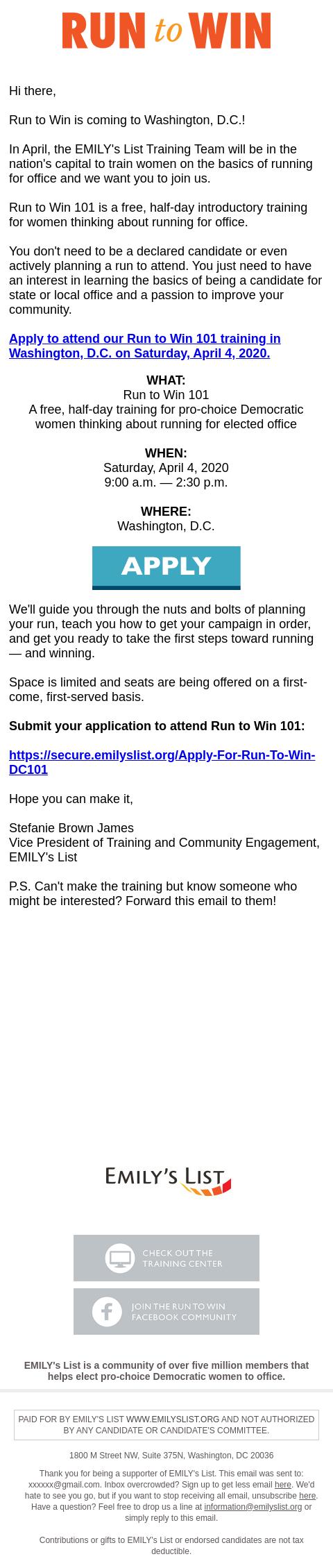 RUN to WIN

Hi there,

Run to Win is coming to Washington, D.C.!

In April, the EMILY's List Training Team will be in the nation's capital to train women on the basics of running for office and we want you to join us.

Run to Win 101 is a free, half-day introductory training for women thinking about running for office.

You don't need to be a declared candidate or even actively planning a run to attend. You just need to have an interest in learning the basics of being a candidate for state or local office and a passion to improve your community.

Apply to attend our Run to Win 101 training in Washington, D.C. on Saturday, April 4, 2020.

WHAT:
Run to Win 101
A free, half-day training for pro-choice Democratic women thinking about running for elected office

WHEN:
Saturday, April 4, 2020
9:00 a.m. — 2:30 p.m.

WHERE:
Washington, D.C.

APPLY

We'll guide you through the nuts and bolts of planning your run, teach you how to get your campaign in order, and get you ready to take the first steps toward running — and winning.

Space is limited and seats are being offered on a first-come, first-served basis.

Submit your application to attend Run to Win 101:

https://secure.emilyslist.org/Apply-For-Run-To-Win-DC101

Hope you can make it,

Stefanie Brown James
Vice President of Training and Community Engagement, EMILY's List

P.S. Can't make the training but know someone who might be interested? Forward this email to them!

EMILY'S LIST

CHECK OUT THE TRAINING CENTER

JOIN THE RUN TO WIN FACEBOOK COMMUNITY

EMILY's List is a community of over five million members that helps elect pro-choice Democratic women to office.

PAID FOR BY EMILY'S LIST WWW.EMILYSLIST.ORG AND NOT AUTHORIZED BY ANY CANDIDATE OR CANDIDATE'S COMMITTEE.

1800 M Street NW, Suite 375N, Washington, DC 20036

Thank you for being a supporter of EMILY's List. This email was sent to: xxxxxx@gmail.com. Inbox overcrowded? Sign up to get less email here. We'd hate to see you go, but if you want to stop receiving all email, unsubscribe here. Have a question? Feel free to drop us a line at information@emilyslist.org or simply reply to this email.

Contributions or gifts to EMILY's List or endorsed candidates are not tax deductible.